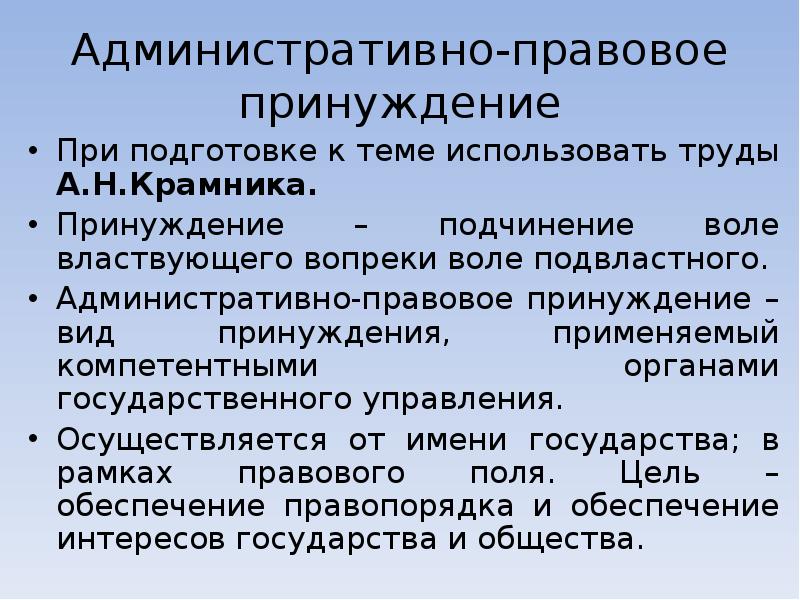 Административно-правовое принуждение

• При подготовке к теме использовать труды А.Н.Крамника.

• Принуждение – подчинение воле властвующего вопреки воле подвластного.

• Административно-правовое принуждение – вид принуждения, применяемый компетентными органами государственного управления.

• Осуществляется от имени государства; в рамках правового поля. Цель – обеспечение правопорядка и обеспечение интересов государства и общества.